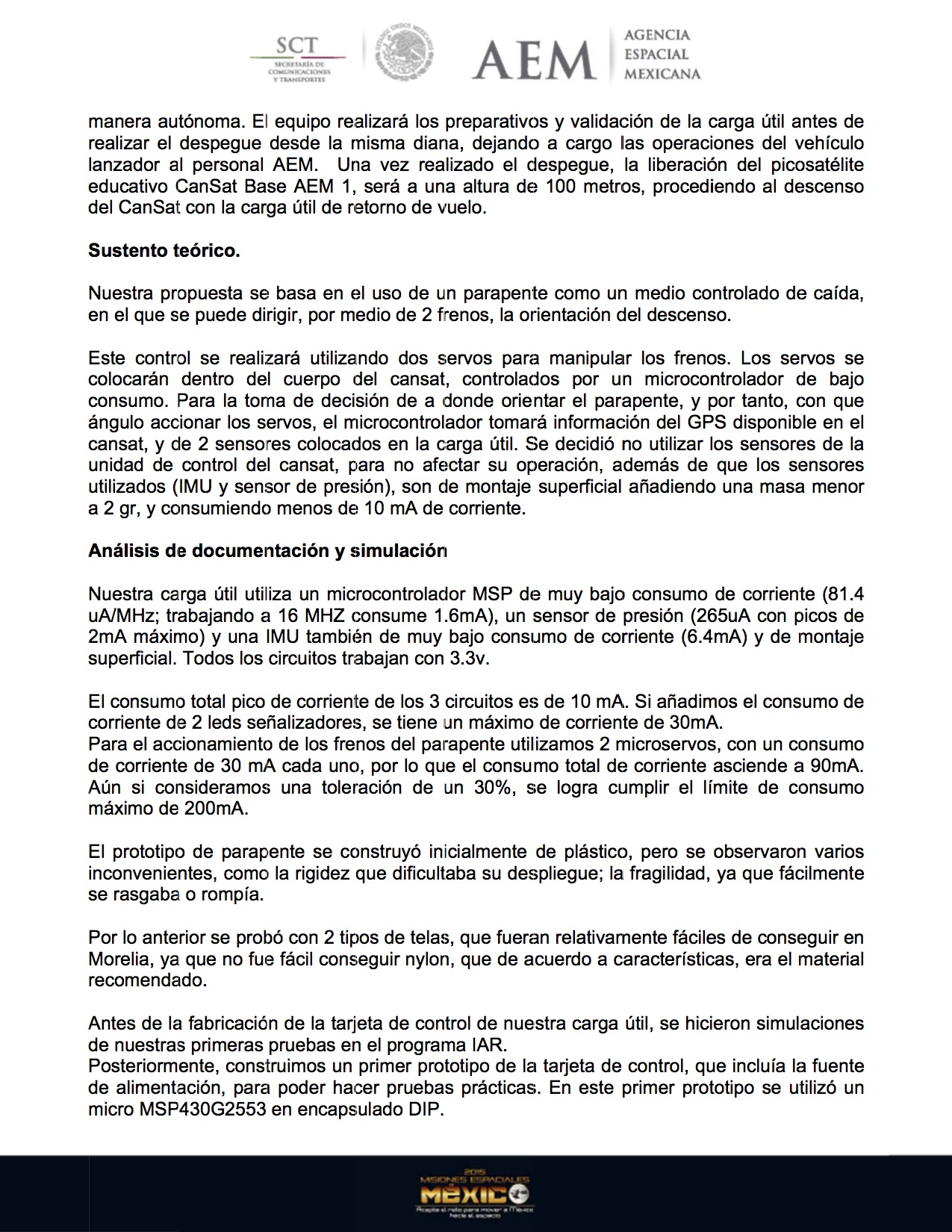 SCT
SECRETARÍA DE COMUNICACIONES Y TRANSPORTES

AEM AGENCIA ESPACIAL MEXICANA

manera autónoma. El equipo realizará los preparativos y validación de la carga útil antes de realizar el despegue desde la misma diana, dejando a cargo las operaciones del vehículo lanzador al personal AEM. Una vez realizado el despegue, la liberación del picosatélite educativo CanSat Base AEM 1, será a una altura de 100 metros, procediendo al descenso del CanSat con la carga útil de retorno de vuelo.

Sustento teórico.

Nuestra propuesta se basa en el uso de un parapente como un medio controlado de caída, en el que se puede dirigir, por medio de 2 frenos, la orientación del descenso.

Este control se realizará utilizando dos servos para manipular los frenos. Los servos se colocarán dentro del cuerpo del cansat, controlados por un microcontrolador de bajo consumo. Para la toma de decisión de a donde orientar el parapente, y por tanto, con que ángulo accionar los servos, el microcontrolador tomará información del GPS disponible en el cansat, y de 2 sensores colocados en la carga útil. Se decidió no utilizar los sensores de la unidad de control del cansat, para no afectar su operación, además de que los sensores utilizados (IMU y sensor de presión), son de montaje superficial añadiendo una masa menor a 2 gr, y consumiendo menos de 10 mA de corriente.

Análisis de documentación y simulación

Nuestra carga útil utiliza un microcontrolador MSP de muy bajo consumo de corriente (81.4 uA/MHz; trabajando a 16 MHZ consume 1.6mA), un sensor de presión (265uA con picos de 2mA máximo) y una IMU también de muy bajo consumo de corriente (6.4mA) y de montaje superficial. Todos los circuitos trabajan con 3.3v.

El consumo total pico de corriente de los 3 circuitos es de 10 mA. Si añadimos el consumo de corriente de 2 leds señalizadores, se tiene un máximo de corriente de 30mA.
Para el accionamiento de los frenos del parapente utilizamos 2 microservos, con un consumo de corriente de 30 mA cada uno, por lo que el consumo total de corriente asciende a 90mA. Aún si consideramos una toleración de un 30%, se logra cumplir el límite de consumo máximo de 200mA.

El prototipo de parapente se construyó inicialmente de plástico, pero se observaron varios inconvenientes, como la rigidez que dificultaba su despliegue; la fragilidad, ya que fácilmente se rasgaba o rompía.

Por lo anterior se probó con 2 tipos de telas, que fueran relativamente fáciles de conseguir en Morelia, ya que no fue fácil conseguir nylon, que de acuerdo a características, era el material recomendado.

Antes de la fabricación de la tarjeta de control de nuestra carga útil, se hicieron simulaciones de nuestras primeras pruebas en el programa IAR.
Posteriormente, construimos un primer prototipo de la tarjeta de control, que incluía la fuente de alimentación, para poder hacer pruebas prácticas. En este primer prototipo se utilizó un micro MSP430G2553 en encapsulado DIP.

2015 MISIONES ESPACIALES MÉXICO
Acepta el reto para mover a México hacia el espacio